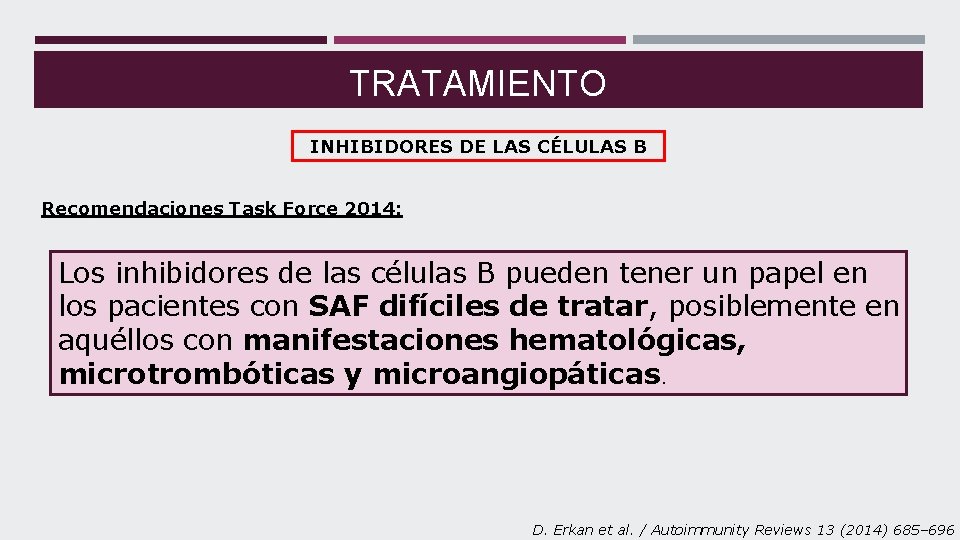 TRATAMIENTO

INHIBIDORES DE LAS CÉLULAS B

Recomendaciones Task Force 2014:

Los inhibidores de las células B pueden tener un papel en los pacientes con SAF difíciles de tratar, posiblemente en aquéllos con manifestaciones hematológicas, microtrombóticas y microangiopáticas.

D. Erkan et al. / Autoimmunity Reviews 13 (2014) 685–696